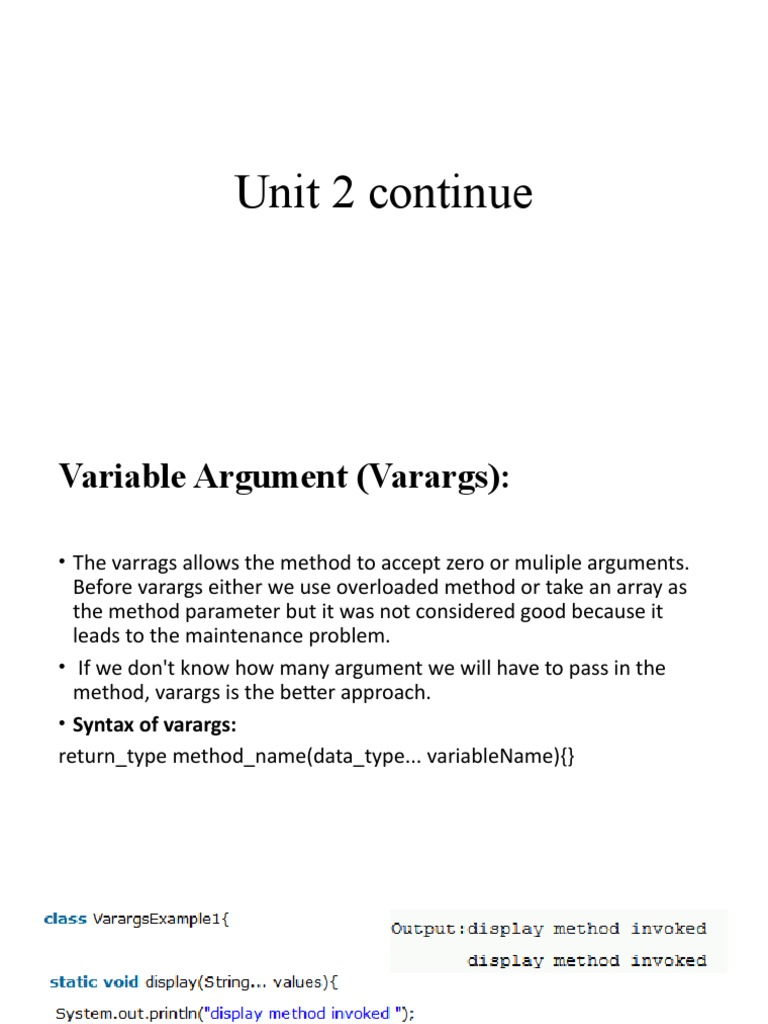 Unit 2 continue

Variable Argument (Varargs):

• The varrags allows the method to accept zero or muliple arguments. Before varargs either we use overloaded method or take an array as the method parameter but it was not considered good because it leads to the maintenance problem.

• If we don't know how many argument we will have to pass in the method, varargs is the better approach.

• Syntax of varargs:

return_type method_name(data_type... variableName){}

class VarargsExample1{

static void display(String... values){

System.out.println("display method invoked ");

Output:display method invoked
display method invoked